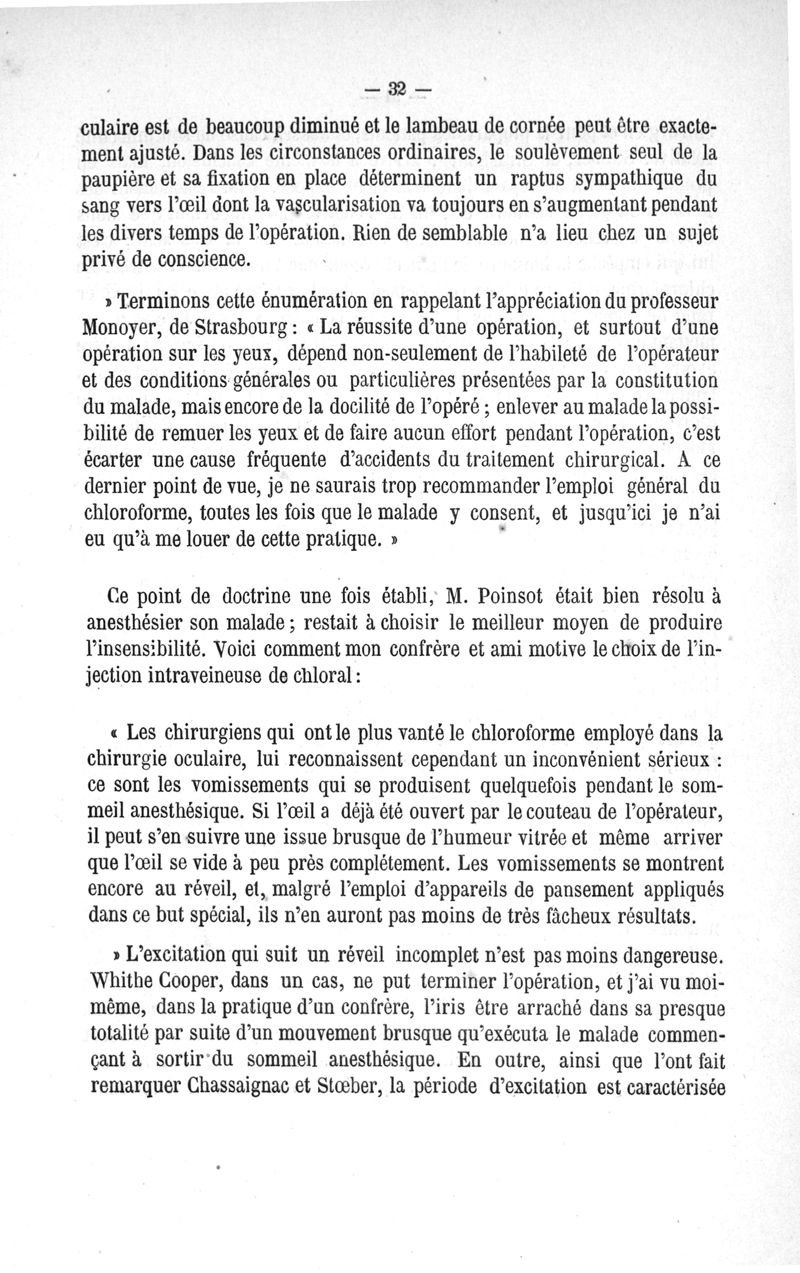 — 32 —

culaire est de beaucoup diminué et le lambeau de cornée peut être exactement ajusté. Dans les circonstances ordinaires, le soulèvement seul de la paupière et sa fixation en place déterminent un raptus sympathique du sang vers l'œil dont la vascularisation va toujours en s'augmentant pendant les divers temps de l'opération. Rien de semblable n'a lieu chez un sujet privé de conscience.

» Terminons cette énumération en rappelant l'appréciation du professeur Monoyer, de Strasbourg : « La réussite d'une opération, et surtout d'une opération sur les yeux, dépend non-seulement de l'habileté de l'opérateur et des conditions générales ou particulières présentées par la constitution du malade, mais encore de la docilité de l'opéré ; enlever au malade la possibilité de remuer les yeux et de faire aucun effort pendant l'opération, c'est écarter une cause fréquente d'accidents du traitement chirurgical. A ce dernier point de vue, je ne saurais trop recommander l'emploi général du chloroforme, toutes les fois que le malade y consent, et jusqu'ici je n'ai eu qu'à me louer de cette pratique. »

Ce point de doctrine une fois établi, M. Poinsot était bien résolu à anesthésier son malade ; restait à choisir le meilleur moyen de produire l'insensibilité. Voici comment mon confrère et ami motive le choix de l'injection intraveineuse de chloral :

« Les chirurgiens qui ont le plus vanté le chloroforme employé dans la chirurgie oculaire, lui reconnaissent cependant un inconvénient sérieux : ce sont les vomissements qui se produisent quelquefois pendant le sommeil anesthésique. Si l'œil a déjà été ouvert par le couteau de l'opérateur, il peut s'en suivre une issue brusque de l'humeur vitrée et même arriver que l'œil se vide à peu près complétement. Les vomissements se montrent encore au réveil, et, malgré l'emploi d'appareils de pansement appliqués dans ce but spécial, ils n'en auront pas moins de très fâcheux résultats.

» L'excitation qui suit un réveil incomplet n'est pas moins dangereuse. Whithe Cooper, dans un cas, ne put terminer l'opération, et j'ai vu moi-même, dans la pratique d'un confrère, l'iris être arraché dans sa presque totalité par suite d'un mouvement brusque qu'exécuta le malade commençant à sortir du sommeil anesthésique. En outre, ainsi que l'ont fait remarquer Chassaignac et Stœber, la période d'excitation est caractérisée